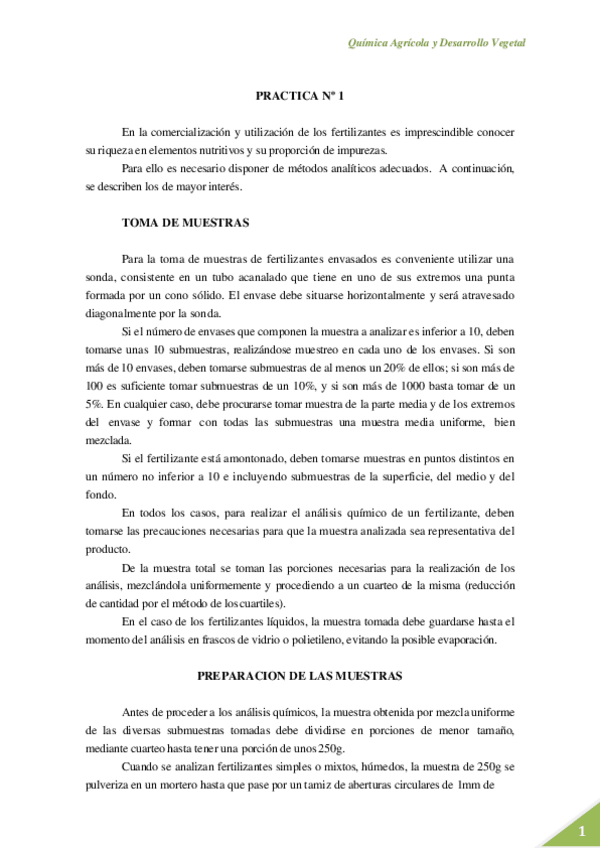 Química Agrícola y Desarrollo Vegetal

PRACTICA Nº 1

En la comercialización y utilización de los fertilizantes es imprescindible conocer su riqueza en elementos nutritivos y su proporción de impurezas.

Para ello es necesario disponer de métodos analíticos adecuados. A continuación, se describen los de mayor interés.

TOMA DE MUESTRAS

Para la toma de muestras de fertilizantes envasados es conveniente utilizar una sonda, consistente en un tubo acanalado que tiene en uno de sus extremos una punta formada por un cono sólido. El envase debe situarse horizontalmente y será atravesado diagonalmente por la sonda.

Si el número de envases que componen la muestra a analizar es inferior a 10, deben tomarse unas 10 submuestras, realizándose muestreo en cada uno de los envases. Si son más de 10 envases, deben tomarse submuestras de al menos un 20% de ellos; si son más de 100 es suficiente tomar submuestras de un 10%, y si son más de 1000 basta tomar de un 5%. En cualquier caso, debe procurarse tomar muestra de la parte media y de los extremos del envase y formar con todas las submuestras una muestra media uniforme, bien mezclada.

Si el fertilizante está amontonado, deben tomarse muestras en puntos distintos en un número no inferior a 10 e incluyendo submuestras de la superficie, del medio y del fondo.

En todos los casos, para realizar el análisis químico de un fertilizante, deben tomarse las precauciones necesarias para que la muestra analizada sea representativa del producto.

De la muestra total se toman las porciones necesarias para la realización de los análisis, mezclándola uniformemente y procediendo a un cuarteo de la misma (reducción de cantidad por el método de los cuartiles).

En el caso de los fertilizantes líquidos, la muestra tomada debe guardarse hasta el momento del análisis en frascos de vidrio o polietileno, evitando la posible evaporación.

PREPARACION DE LAS MUESTRAS

Antes de proceder a los análisis químicos, la muestra obtenida por mezcla uniforme de las diversas submuestras tomadas debe dividirse en porciones de menor tamaño, mediante cuarteo hasta tener una porción de unos 250g.

Cuando se analizan fertilizantes simples o mixtos, húmedos, la muestra de 250g se pulveriza en un mortero hasta que pase por un tamiz de aberturas circulares de 1mm de

1